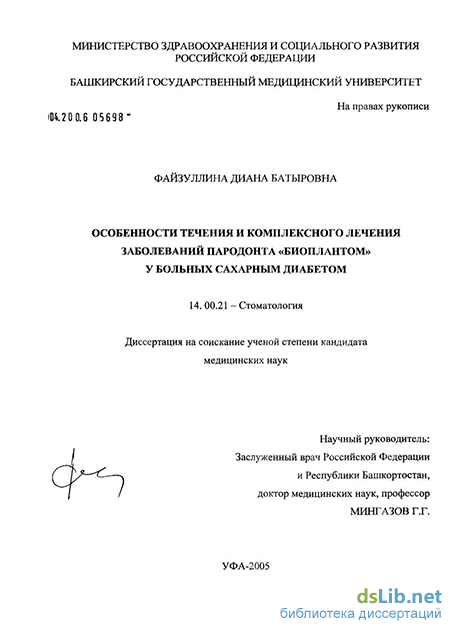 МИНИСТЕРСТВО ЗДРАВООХРАНЕНИЯ И СОЦИАЛЬНОГО РАЗВИТИЯ РОССИЙСКОЙ ФЕДЕРАЦИИ

БАШКИРСКИЙ ГОСУДАРСТВЕННЫЙ МЕДИЦИНСКИЙ УНИВЕРСИТЕТ

На правах рукописи

04.200.6 05698

ФАЙЗУЛЛИНА ДИАНА БАТЫРОВНА

ОСОБЕННОСТИ ТЕЧЕНИЯ И КОМПЛЕКСНОГО ЛЕЧЕНИЯ ЗАБОЛЕВАНИЙ ПАРОДОНТА «БИОПЛАНТОМ» У БОЛЬНЫХ САХАРНЫМ ДИАБЕТОМ

14. 00.21 – Стоматология

Диссертация на соискание ученой степени кандидата медицинских наук

Научный руководитель:
Заслуженный врач Российской Федерации
и Республики Башкортостан,
доктор медицинских наук, профессор
МИНГАЗОВ Г.Г.

УФА-2005

dsLib.net
библиотека диссертаций